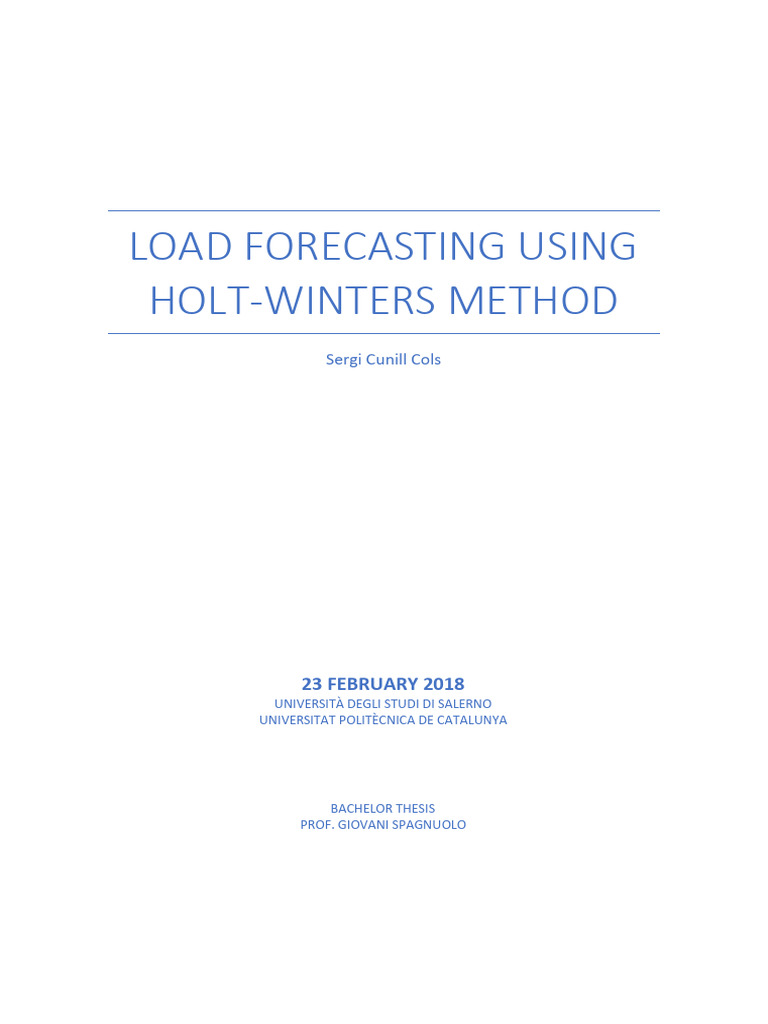 LOAD FORECASTING USING HOLT-WINTERS METHOD

Sergi Cunill Cols

23 FEBRUARY 2018
UNIVERSITÀ DEGLI STUDI DI SALERNO
UNIVERSITAT POLITÈCNICA DE CATALUNYA

BACHELOR THESIS
PROF. GIOVANI SPAGNUOLO